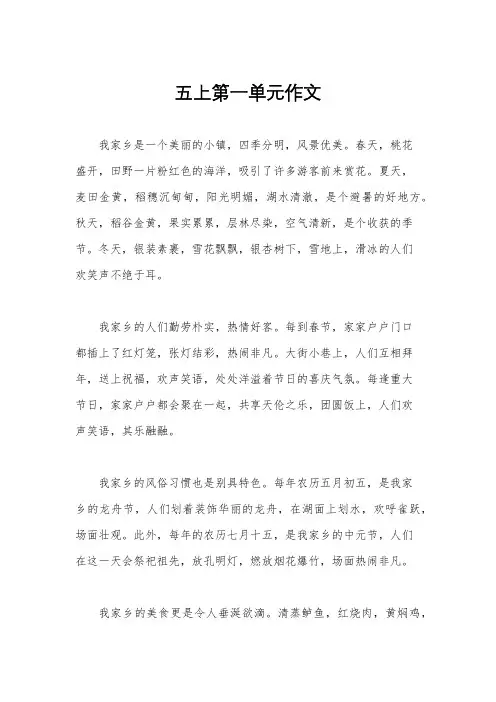 五上第一单元作文

我家乡是一个美丽的小镇，四季分明，风景优美。春天，桃花盛开，田野一片粉红色的海洋，吸引了许多游客前来赏花。夏天，麦田金黄，稻穗沉甸甸，阳光明媚，湖水清澈，是个避暑的好地方。秋天，稻谷金黄，果实累累，层林尽染，空气清新，是个收获的季节。冬天，银装素裹，雪花飘飘，银杏树下，雪地上，滑冰的人们欢笑声不绝于耳。

我家乡的人们勤劳朴实，热情好客。每到春节，家家户户门口都插上了红灯笼，张灯结彩，热闹非凡。大街小巷上，人们互相拜年，送上祝福，欢声笑语，处处洋溢着节日的喜庆气氛。每逢重大节日，家家户户都会聚在一起，共享天伦之乐，团圆饭上，人们欢声笑语，其乐融融。

我家乡的风俗习惯也是别具特色。每年农历五月初五，是我家乡的龙舟节，人们划着装饰华丽的龙舟，在湖面上划水，欢呼雀跃，场面壮观。此外，每年的农历七月十五，是我家乡的中元节，人们在这一天会祭祀祖先，放孔明灯，燃放烟花爆竹，场面热闹非凡。

我家乡的美食更是令人垂涎欲滴。清蒸鲈鱼，红烧肉，黄焖鸡，